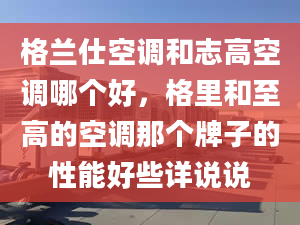 格兰仕空调和志高空调哪个好，格里和至高的空调那个牌子的性能好些详说说